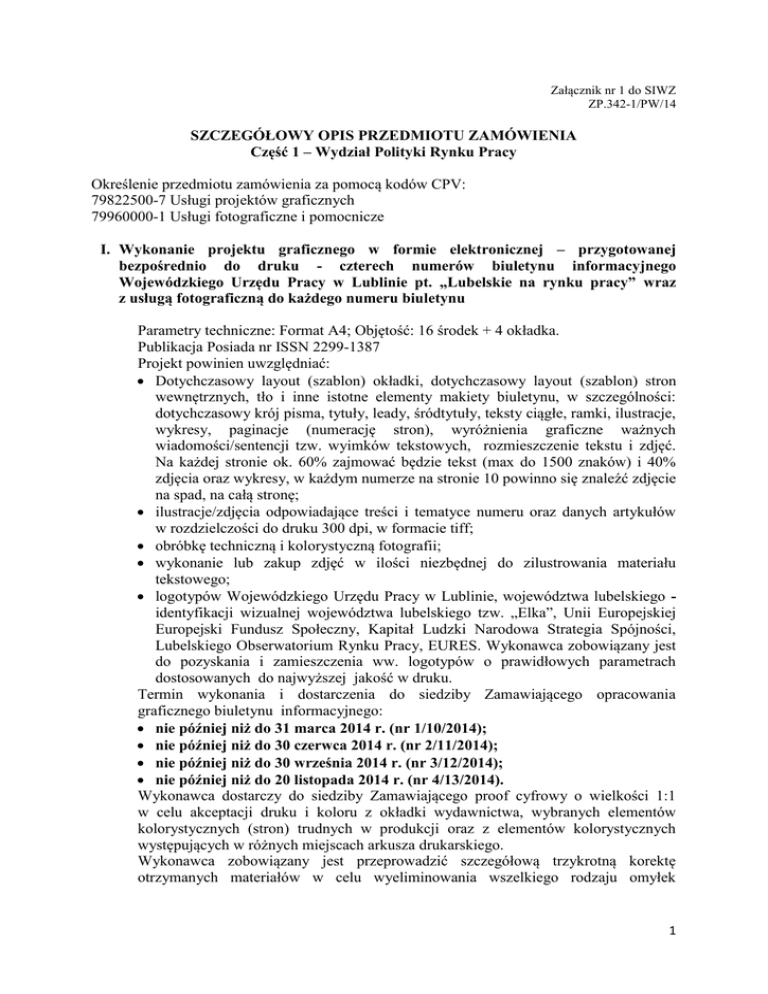 Załącznik nr 1 do SIWZ
ZP.342-1/PW/14

SZCZEGÓŁOWY OPIS PRZEDMIOTU ZAMÓWIENIA
Część 1 – Wydział Polityki Rynku Pracy

Określenie przedmiotu zamówienia za pomocą kodów CPV:
79822500-7 Usługi projektów graficznych
79960000-1 Usługi fotograficzne i pomocnicze

I. Wykonanie projektu graficznego w formie elektronicznej – przygotowanej bezpośrednio do druku - czterech numerów biuletynu informacyjnego Wojewódzkiego Urzędu Pracy w Lublinie pt. „Lubelskie na rynku pracy” wraz z usługą fotograficzną do każdego numeru biuletynu

Parametry techniczne: Format A4; Objętość: 16 środek + 4 okładka.
Publikacja Posiada nr ISSN 2299-1387
Projekt powinien uwzględniać:
• Dotychczasowy layout (szablon) okładki, dotychczasowy layout (szablon) stron wewnętrznych, tło i inne istotne elementy makiety biuletynu, w szczególności: dotychczasowy krój pisma, tytuły, leady, śródtytuły, teksty ciągłe, ramki, ilustracje, wykresy, paginacje (numerację stron), wyróżnienia graficzne ważnych wiadomości/sentencji tzw. wyimków tekstowych, rozmieszczenie tekstu i zdjęć. Na każdej stronie ok. 60% zajmować będzie tekst (max do 1500 znaków) i 40% zdjęcia oraz wykresy, w każdym numerze na stronie 10 powinno się znaleźć zdjęcie na spad, na całą stronę;
• ilustracje/zdjęcia odpowiadające treści i tematyce numeru oraz danych artykułów w rozdzielczości do druku 300 dpi, w formacie tiff;
• obróbkę techniczną i kolorystyczną fotografii;
• wykonanie lub zakup zdjęć w ilości niezbędnej do zilustrowania materiału tekstowego;
• logotypów Wojewódzkiego Urzędu Pracy w Lublinie, województwa lubelskiego - identyfikacji wizualnej województwa lubelskiego tzw. „Elka”, Unii Europejskiej Europejski Fundusz Społeczny, Kapitał Ludzki Narodowa Strategia Spójności, Lubelskiego Obserwatorium Rynku Pracy, EURES. Wykonawca zobowiązany jest do pozyskania i zamieszczenia ww. logotypów o prawidłowych parametrach dostosowanych do najwyższej jakość w druku.
Termin wykonania i dostarczenia do siedziby Zamawiającego opracowania graficznego biuletynu informacyjnego:
• nie później niż do 31 marca 2014 r. (nr 1/10/2014);
• nie później niż do 30 czerwca 2014 r. (nr 2/11/2014);
• nie później niż do 30 września 2014 r. (nr 3/12/2014);
• nie później niż do 20 listopada 2014 r. (nr 4/13/2014).
Wykonawca dostarczy do siedziby Zamawiającego proof cyfrowy o wielkości 1:1 w celu akceptacji druku i koloru z okładki wydawnictwa, wybranych elementów kolorystycznych (stron) trudnych w produkcji oraz z elementów kolorystycznych występujących w różnych miejscach arkusza drukarskiego.
Wykonawca zobowiązany jest przeprowadzić szczegółową trzykrotną korektę otrzymanych materiałów w celu wyeliminowania wszelkiego rodzaju omyłek

1